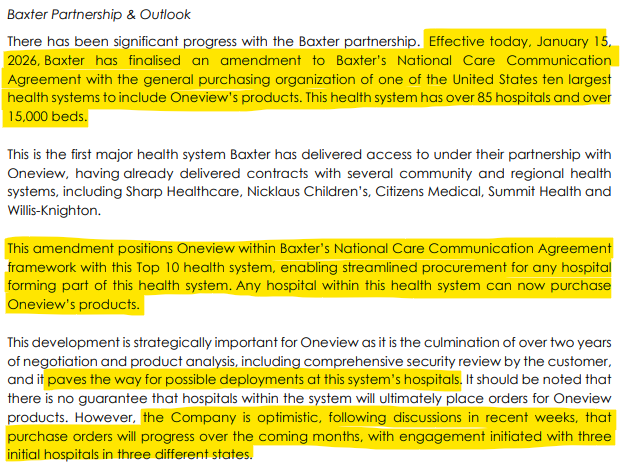 Baxter Partnership & Outlook

There has been significant progress with the Baxter partnership. Effective today, January 15, 2026, Baxter has finalised an amendment to Baxter's National Care Communication Agreement with the general purchasing organization of one of the United States ten largest health systems to include Oneview's products. This health system has over 85 hospitals and over 15,000 beds.

This is the first major health system Baxter has delivered access to under their partnership with Oneview, having already delivered contracts with several community and regional health systems, including Sharp Healthcare, Nicklaus Children's, Citizens Medical, Summit Health and Willis-Knighton.

This amendment positions Oneview within Baxter's National Care Communication Agreement framework with this Top 10 health system, enabling streamlined procurement for any hospital forming part of this health system. Any hospital within this health system can now purchase Oneview's products.

This development is strategically important for Oneview as it is the culmination of over two years of negotiation and product analysis, including comprehensive security review by the customer, and it paves the way for possible deployments at this system's hospitals. It should be noted that there is no guarantee that hospitals within the system will ultimately place orders for Oneview products. However, the Company is optimistic, following discussions in recent weeks, that purchase orders will progress over the coming months, with engagement initiated with three initial hospitals in three different states.